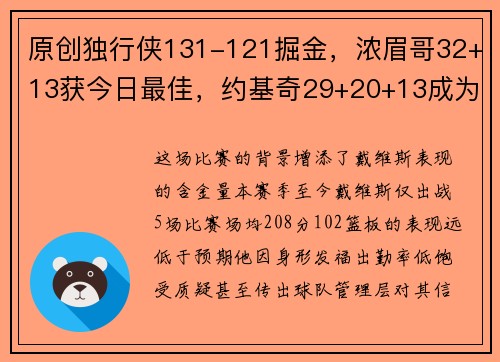 原创独行侠131-121掘金，浓眉哥32+13获今日最佳，约基奇29+20+13成为

这场比赛的背景增添了戴维斯表现的含金量本赛季至今戴维斯仅出战5场比赛场均208分102篮板的表现远低于预期他因身形发福出勤率低饱受质疑甚至传出球队管理层对其信